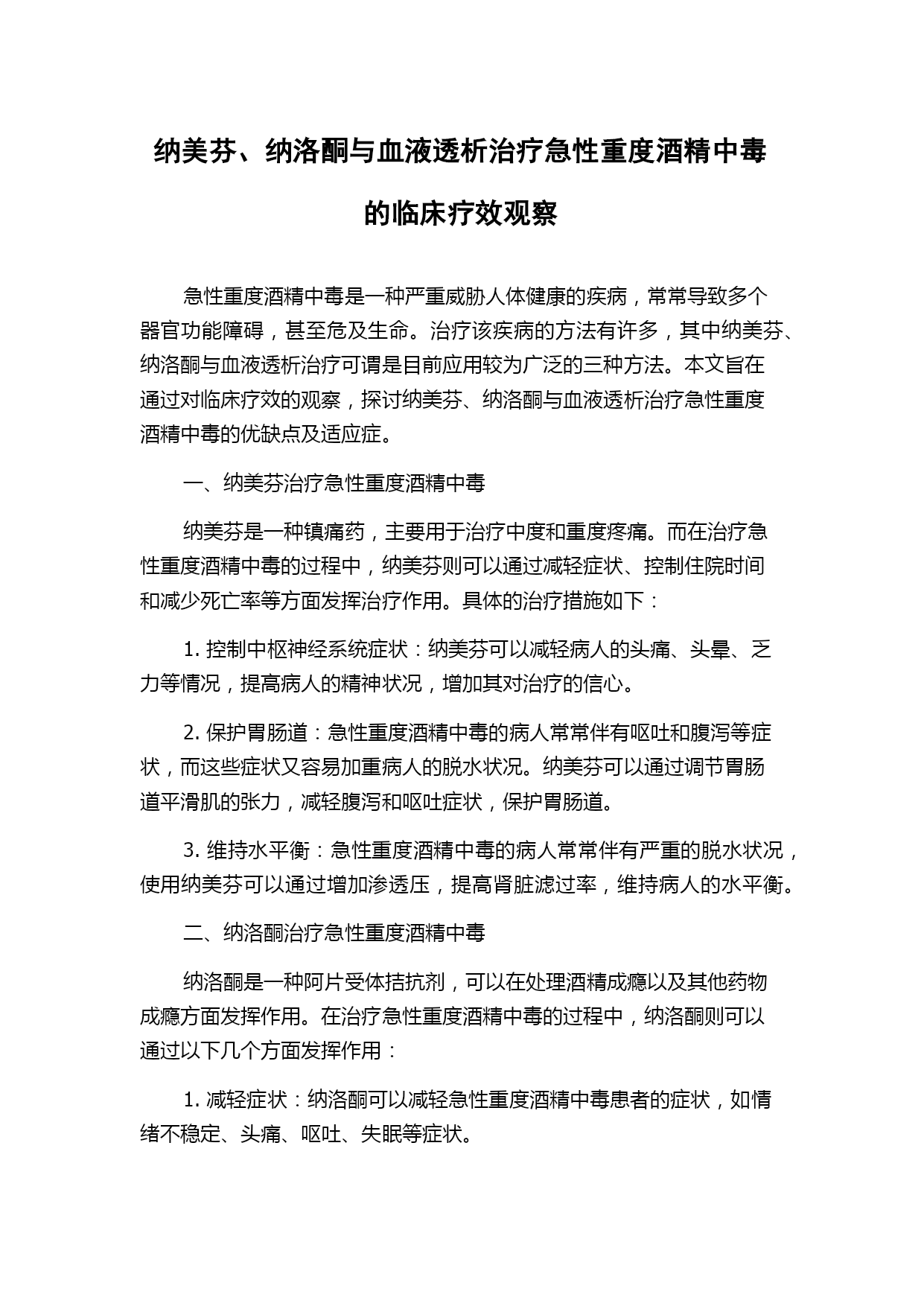 纳美芬、纳洛酮与血液透析治疗急性重度酒精中毒的临床疗效观察

急性重度酒精中毒是一种严重威胁人体健康的疾病，常常导致多个器官功能障碍，甚至危及生命。治疗该疾病的方法有许多，其中纳美芬、纳洛酮与血液透析治疗可谓是目前应用较为广泛的三种方法。本文旨在通过对临床疗效的观察，探讨纳美芬、纳洛酮与血液透析治疗急性重度酒精中毒的优缺点及适应症。

一、纳美芬治疗急性重度酒精中毒

纳美芬是一种镇痛药，主要用于治疗中度和重度疼痛。而在治疗急性重度酒精中毒的过程中，纳美芬则可以通过减轻症状、控制住院时间和减少死亡率等方面发挥治疗作用。具体的治疗措施如下：

1. 控制中枢神经系统症状：纳美芬可以减轻病人的头痛、头晕、乏力等情况，提高病人的精神状况，增加其对治疗的信心。

2. 保护胃肠道：急性重度酒精中毒的病人常常伴有呕吐和腹泻等症状，而这些症状又容易加重病人的脱水状况。纳美芬可以通过调节胃肠道平滑肌的张力，减轻腹泻和呕吐症状，保护胃肠道。

3. 维持水平衡：急性重度酒精中毒的病人常常伴有严重的脱水状况，使用纳美芬可以通过增加渗透压，提高肾脏滤过率，维持病人的水平衡。

二、纳洛酮治疗急性重度酒精中毒

纳洛酮是一种阿片受体拮抗剂，可以在处理酒精成瘾以及其他药物成瘾方面发挥作用。在治疗急性重度酒精中毒的过程中，纳洛酮则可以通过以下几个方面发挥作用：

1. 减轻症状：纳洛酮可以减轻急性重度酒精中毒患者的症状，如情绪不稳定、头痛、呕吐、失眠等症状。